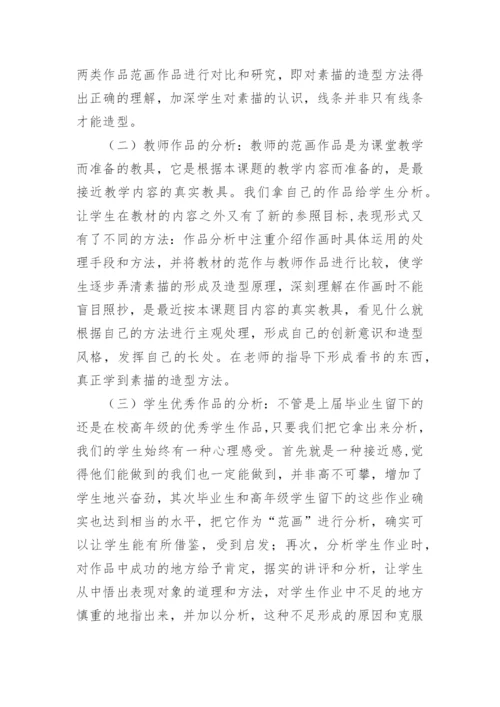 两类作品范画作品进行对比和研究，即对素描的造型方法得出正确的理解，加深学生对素描的认识，线条并非只有线条才能造型。

（二）教师作品的分析：教师的范画作品是为课堂教学而准备的教具，它是根据本课题的教学内容而准备的，是最接近教学内容的真实教具。我们拿自己的作品给学生分析。让学生在教材的内容之外又有了新的参照目标，表现形式又有了不同的方法：作品分析中注重介绍作画时具体运用的处理手段和方法，并将教材的范作与教师作品进行比较，使学生逐步弄清素描的形成及造型原理，深刻理解在作画时不能盲目照抄，是最近按本课题目内容的真实教具，看见什么就根据自己的方法进行主观处理，形成自己的创新意识和造型风格，发挥自己的长处。在老师的指导下形成看书的东西，真正学到素描的造型方法。

（三）学生优秀作品的分析：不管是上届毕业生留下的还是在校高年级的优秀学生作品，只要我们把它拿出来分析，我们的学生始终有一种心理感受。首先就是一种接近感，觉得他们能做到的我们也一定能做到，并非高不可攀，增加了学生地兴奋劲，其次毕业生和高年级学生留下的这些作业确实也达到相当的水平，把它作为“范画”进行分析，确实可以让学生能有所借鉴，受到启发；再次，分析学生作业时，对作品中成功的地方给予肯定，据实的讲评和分析，让学生从中悟出表现对象的道理和方法，对学生作业中不足的地方慎重的地指出来，并加以分析，这种不足形成的原因和克服